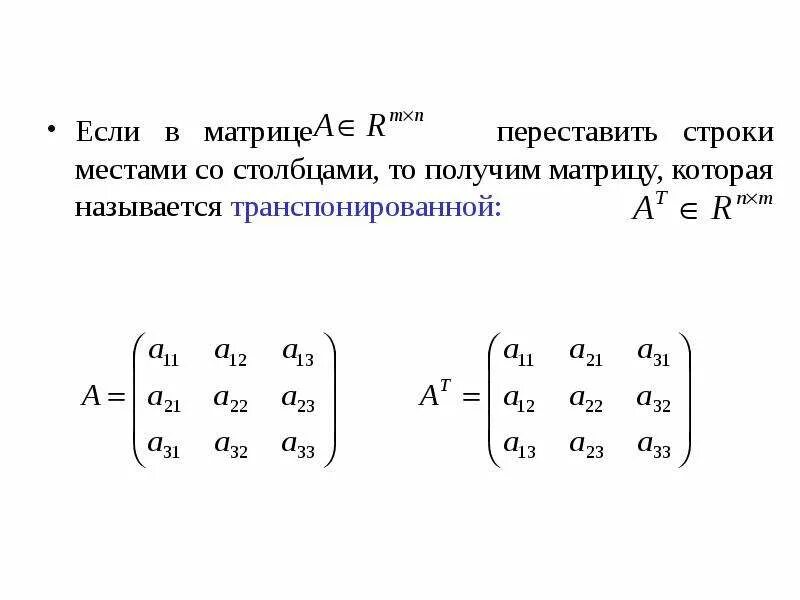 • Если в матрице $A \in R^{m \times n}$ переставить строки местами со столбцами, то получим матрицу, которая называется транспонированной: $A^T \in R^{n \times m}$

$A = \begin{pmatrix} a_{11} & a_{12} & a_{13} \\ a_{21} & a_{22} & a_{23} \\ a_{31} & a_{32} & a_{33} \end{pmatrix}$ $A^T = \begin{pmatrix} a_{11} & a_{21} & a_{31} \\ a_{12} & a_{22} & a_{32} \\ a_{13} & a_{23} & a_{33} \end{pmatrix}$